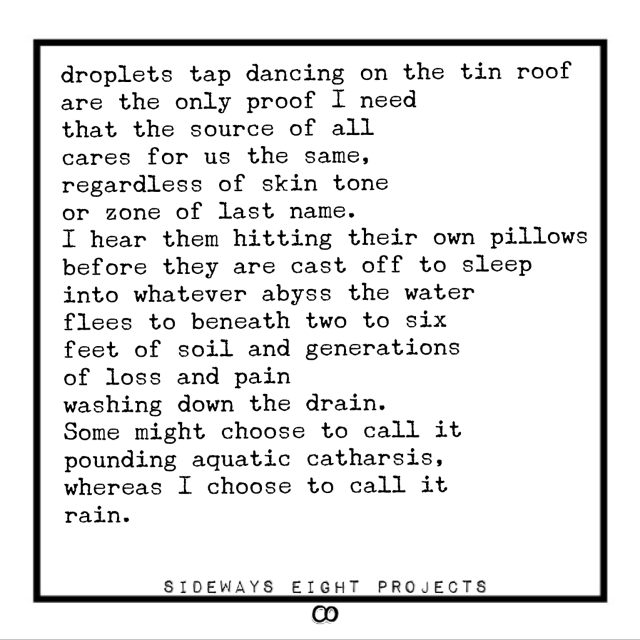 droplets tap dancing on the tin roof
are the only proof I need
that the source of all
cares for us the same,
regardless of skin tone
or zone of last name.
I hear them hitting their own pillows
before they are cast off to sleep
into whatever abyss the water
flees to beneath two to six
feet of soil and generations
of loss and pain
washing down the drain.
Some might choose to call it
pounding aquatic catharsis,
whereas I choose to call it
rain.

SIDEWAYS EIGHT PROJECTS